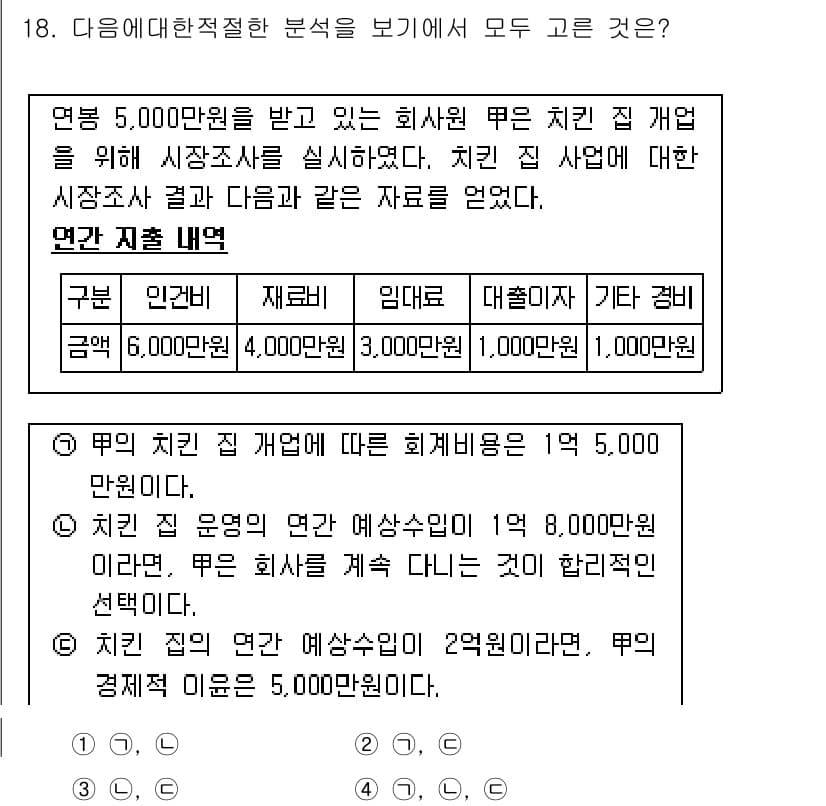 18. 다음에대한적절한 분석을 보기에서 모두 고른 것은?

연봉 5,000만원을 받고 있는 회사원 甲은 치킨 집 개업을 위해 시장조사를 실시하였다. 치킨 집 사업에 대한 시장조사 결과 다음과 같은 자료를 얻었다.

연간 지출 내역

| 구분 | 인건비 | 재료비 | 임대료 | 대출이자 | 기타 경비 |
|---|---|---|---|---|---|
| 금액 | 6,000만원 | 4,000만원 | 3,000만원 | 1,000만원 | 1,000만원 |

㉠ 甲의 치킨 집 개업에 따른 회계비용은 1억 5,000만원이다.
㉡ 치킨 집 운영의 연간 예상수입이 1억 8,000만원이라면, 甲은 회사를 계속 다니는 것이 합리적인 선택이다.
㉢ 치킨 집의 연간 예상수입이 2억원이라면, 甲의 경제적 이윤은 5,000만원이다.

① ㉠, ㉡
② ㉠, ㉢
③ ㉡, ㉢
④ ㉠, ㉡, ㉢